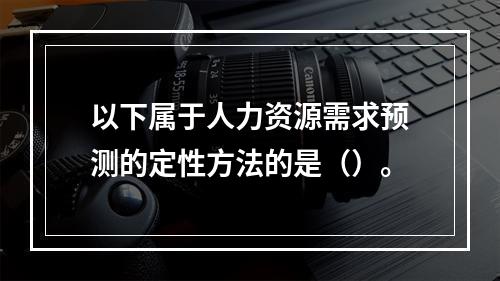 以下属于人力资源需求预测的定性方法的是（）。